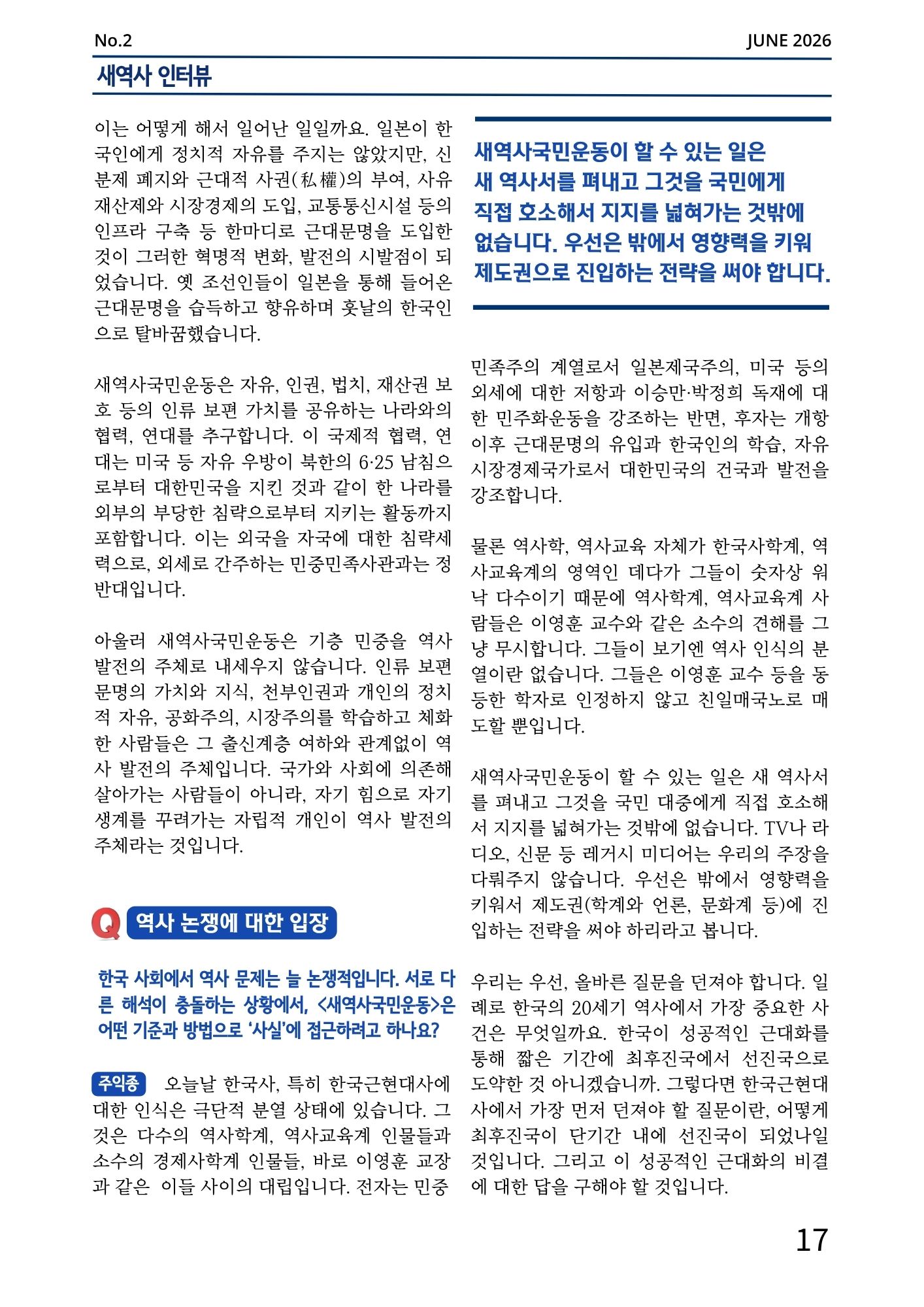 No.2

JUNE 2026

새역사 인터뷰

이는 어떻게 해서 일어난 일일까요. 일본이 한국인에게 정치적 자유를 주지는 않았지만, 신분제 폐지와 근대적 사권(私權)의 부여, 사유재산제와 시장경제의 도입, 교통통신시설 등의 인프라 구축 등 한마디로 근대문명을 도입한 것이 그러한 혁명적 변화, 발전의 시발점이 되었습니다. 옛 조선인들이 일본을 통해 들어온 근대문명을 습득하고 향유하며 훗날의 한국인으로 탈바꿈했습니다.

새역사국민운동은 자유, 인권, 법치, 재산권 보호 등의 인류 보편 가치를 공유하는 나라와의 협력, 연대를 추구합니다. 이 국제적 협력, 연대는 미국 등 자유 우방이 북한의 6·25 남침으로부터 대한민국을 지킨 것과 같이 한 나라를 외부의 부당한 침략으로부터 지키는 활동까지 포함합니다. 이는 외국을 자국에 대한 침략세력으로, 외세로 간주하는 민중민족사관과는 정반대입니다.

아울러 새역사국민운동은 기층 민중을 역사 발전의 주체로 내세우지 않습니다. 인류 보편 문명의 가치와 지식, 천부인권과 개인의 정치적 자유, 공화주의, 시장주의를 학습하고 체화한 사람들은 그 출신계층 여하와 관계없이 역사 발전의 주체입니다. 국가와 사회에 의존해 살아가는 사람들이 아니라, 자기 힘으로 자기 생계를 꾸려가는 자립적 개인이 역사 발전의 주체라는 것입니다.

Q 역사 논쟁에 대한 입장

한국 사회에서 역사 문제는 늘 논쟁적입니다. 서로 다른 해석이 충돌하는 상황에서, <새역사국민운동>은 어떤 기준과 방법으로 '사실'에 접근하려고 하나요?

주익종 오늘날 한국사, 특히 한국근현대사에 대한 인식은 극단적 분열 상태에 있습니다. 그것은 다수의 역사학계, 역사교육계 인물들과 소수의 경제사학계 인물들, 바로 이영훈 교장과 같은 이들 사이의 대립입니다. 전자는 민중

새역사국민운동이 할 수 있는 일은 새 역사서를 펴내고 그것을 국민에게 직접 호소해서 지지를 넓혀가는 것밖에 없습니다. 우선은 밖에서 영향력을 키워 제도권으로 진입하는 전략을 써야 합니다.

민족주의 계열로서 일본제국주의, 미국 등의 외세에 대한 저항과 이승만·박정희 독재에 대한 민주화운동을 강조하는 반면, 후자는 개항 이후 근대문명의 유입과 한국인의 학습, 자유시장경제국가로서 대한민국의 건국과 발전을 강조합니다.

물론 역사학, 역사교육 자체가 한국사학계, 역사교육계의 영역인 데다가 그들이 숫자상 워낙 다수이기 때문에 역사학계, 역사교육계 사람들은 이영훈 교수와 같은 소수의 견해를 그냥 무시합니다. 그들이 보기엔 역사 인식의 분열이란 없습니다. 그들은 이영훈 교수 등을 동등한 학자로 인정하지 않고 친일매국노로 매도할 뿐입니다.

새역사국민운동이 할 수 있는 일은 새 역사서를 펴내고 그것을 국민 대중에게 직접 호소해서 지지를 넓혀가는 것밖에 없습니다. TV나 라디오, 신문 등 레거시 미디어는 우리의 주장을 다뤄주지 않습니다. 우선은 밖에서 영향력을 키워서 제도권(학계와 언론, 문화계 등)에 진입하는 전략을 써야 하리라고 봅니다.

우리는 우선, 올바른 질문을 던져야 합니다. 일례로 한국의 20세기 역사에서 가장 중요한 사건은 무엇일까요. 한국이 성공적인 근대화를 통해 짧은 기간에 최후진국에서 선진국으로 도약한 것 아니겠습니까. 그렇다면 한국근현대사에서 가장 먼저 던져야 할 질문이란, 어떻게 최후진국이 단기간 내에 선진국이 되었나일 것입니다. 그리고 이 성공적인 근대화의 비결에 대한 답을 구해야 할 것입니다.

17